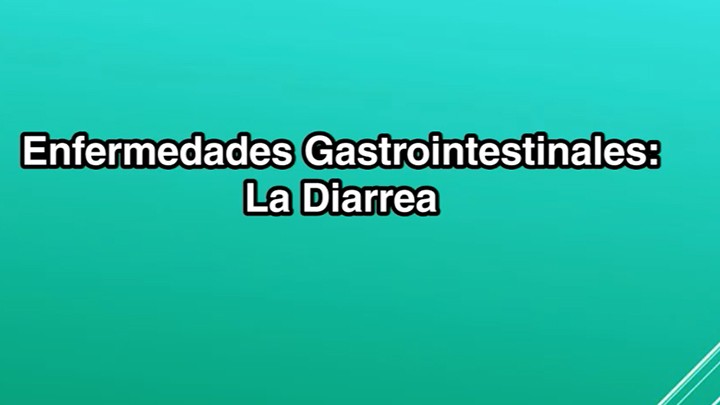 Enfermedades Gastrointestinales:
La Diarrea